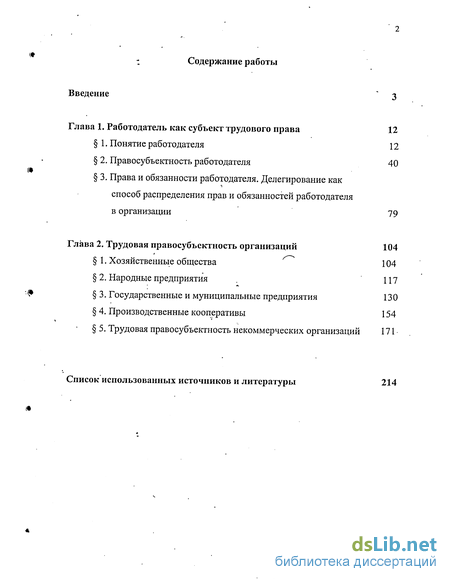 2

Содержание работы

Введение 3

Глава 1. Работодатель как субъект трудового права 12

§ 1. Понятие работодателя 12

§ 2. Правосубъектность работодателя 40

§ 3. Права и обязанности работодателя. Делегирование как способ распределения прав и обязанностей работодателя в организации 79

Глава 2. Трудовая правосубъектность организаций 104

§ 1. Хозяйственные общества 104

§ 2. Народные предприятия 117

§ 3. Государственные и муниципальные предприятия 130

§ 4. Производственные кооперативы 154

§ 5. Трудовая правосубъектность некоммерческих организаций 171

Список использованных источников и литературы 214

dsLib.net
библиотека диссертаций